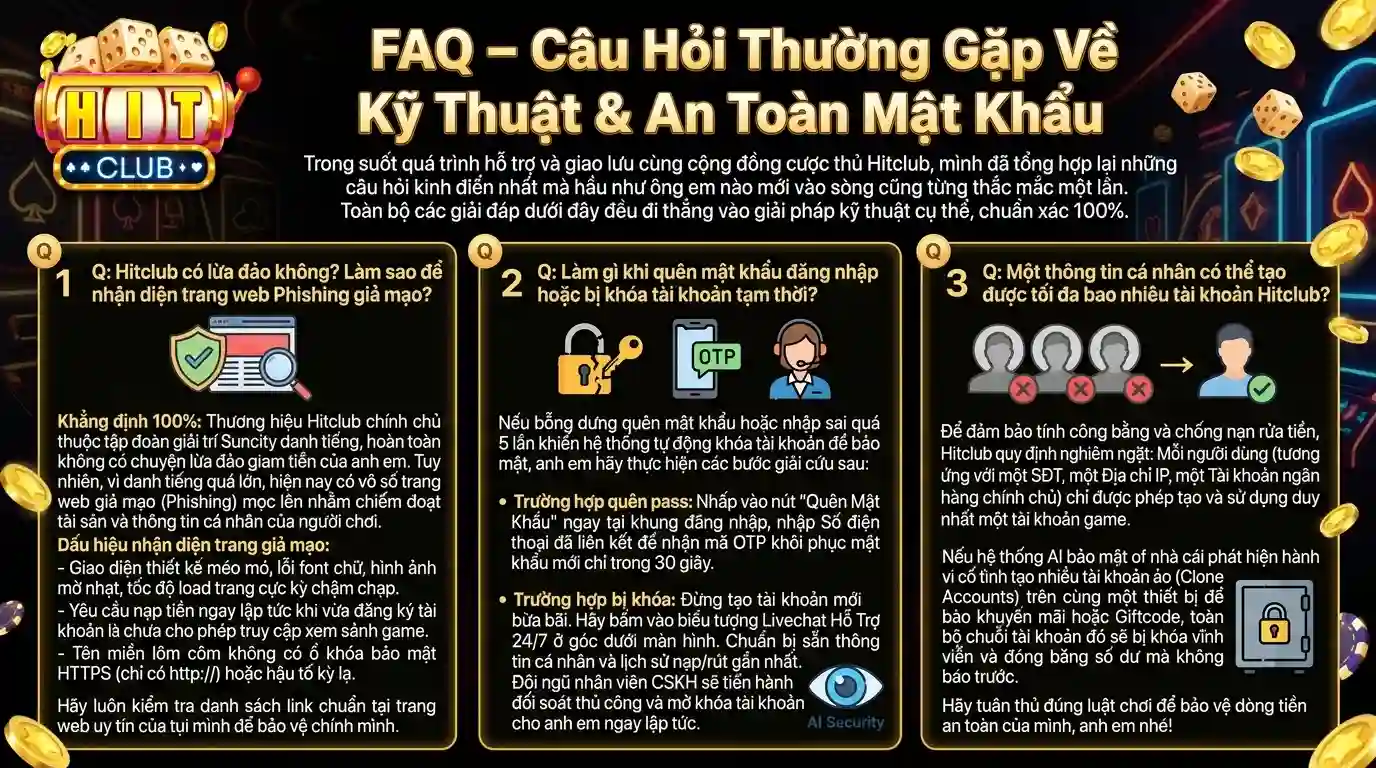 HIT CLUB

FAQ – Câu Hỏi Thường Gặp Về Kỹ Thuật & An Toàn Mật Khẩu

Trong suốt quá trình hỗ trợ và giao lưu cùng cộng đồng cược thủ Hitclub, mình đã tổng hợp lại những câu hỏi kinh điển nhất mà hầu như ông em nào mới vào sòng cũng từng thắc mắc một lần. Toàn bộ các giải đáp dưới đây đều đi thẳng vào giải pháp kỹ thuật cụ thể, chuẩn xác 100%.

Q

1 Q: Hitclub có lừa đảo không? Làm sao để nhận diện trang web Phishing giả mạo?

Khẳng định 100%: Thương hiệu Hitclub chính chủ thuộc tập đoàn giải trí Suncity danh tiếng, hoàn toàn không có chuyện lừa đảo giam tiền của anh em. Tuy nhiên, vì danh tiếng quá lớn, hiện nay có vô số trang web giả mạo (Phishing) mọc lên nhằm chiếm đoạt tài sản và thông tin cá nhân của người chơi.

Dấu hiệu nhận diện trang giả mạo:
- Giao diện thiết kế méo mó, lỗi font chữ, hình ảnh mờ nhạt, tốc độ load trang cực kỳ chậm chạp.
- Yêu cầu nạp tiền ngay lập tức khi vừa đăng ký tài khoản là chưa cho phép truy cập xem sảnh game.
- Tên miền lôm côm không có ổ khóa bảo mật HTTPS (chỉ có http://) hoặc hậu tố kỳ lạ.

Hãy luôn kiểm tra danh sách link chuẩn tại trang web uy tín của tụi mình để bảo vệ chính mình.

Q

2 Q: Làm gì khi quên mật khẩu đăng nhập hoặc bị khóa tài khoản tạm thời?

OTP

Nếu bỗng dưng quên mật khẩu hoặc nhập sai quá 5 lần khiến hệ thống tự động khóa tài khoản để bảo mật, anh em hãy thực hiện các bước giải cứu sau:

• Trường hợp quên pass: Nhấp vào nút "Quên Mật Khẩu" ngay tại khung đăng nhập, nhập Số điện thoại đã liên kết để nhận mã OTP khôi phục mật khẩu mới chỉ trong 30 giây.

• Trường hợp bị khóa: Đừng tạo tài khoản mới bừa bãi. Hãy bấm vào biểu tượng Livechat Hỗ Trợ 24/7 ở góc dưới màn hình. Chuẩn bị sẵn thông tin cá nhân và lịch sử nạp/rút gần nhất. Đội ngũ nhân viên CSKH sẽ tiến hành đối soát thủ công và mở khóa tài khoản cho anh em ngay lập tức.

AI Security

Q

3 Q: Một thông tin cá nhân có thể tạo được tối đa bao nhiêu tài khoản Hitclub?

Để đảm bảo tính công bằng và chống nạn rửa tiền, Hitclub quy định nghiêm ngặt: Mỗi người dùng (tương ứng với một SĐT, một Địa chỉ IP, một Tài khoản ngân hàng chính chủ) chỉ được phép tạo và sử dụng duy nhất một tài khoản game.

Nếu hệ thống AI bảo mật of nhà cái phát hiện hành vi cố tình tạo nhiều tài khoản ảo (Clone Accounts) trên cùng một thiết bị để bào khuyến mãi hoặc Giftcode, toàn bộ chuỗi tài khoản đó sẽ bị khóa vĩnh viễn và đóng băng số dư mà không báo trước.

Hãy tuân thủ đúng luật chơi để bảo vệ dòng tiền an toàn của mình, anh em nhé!